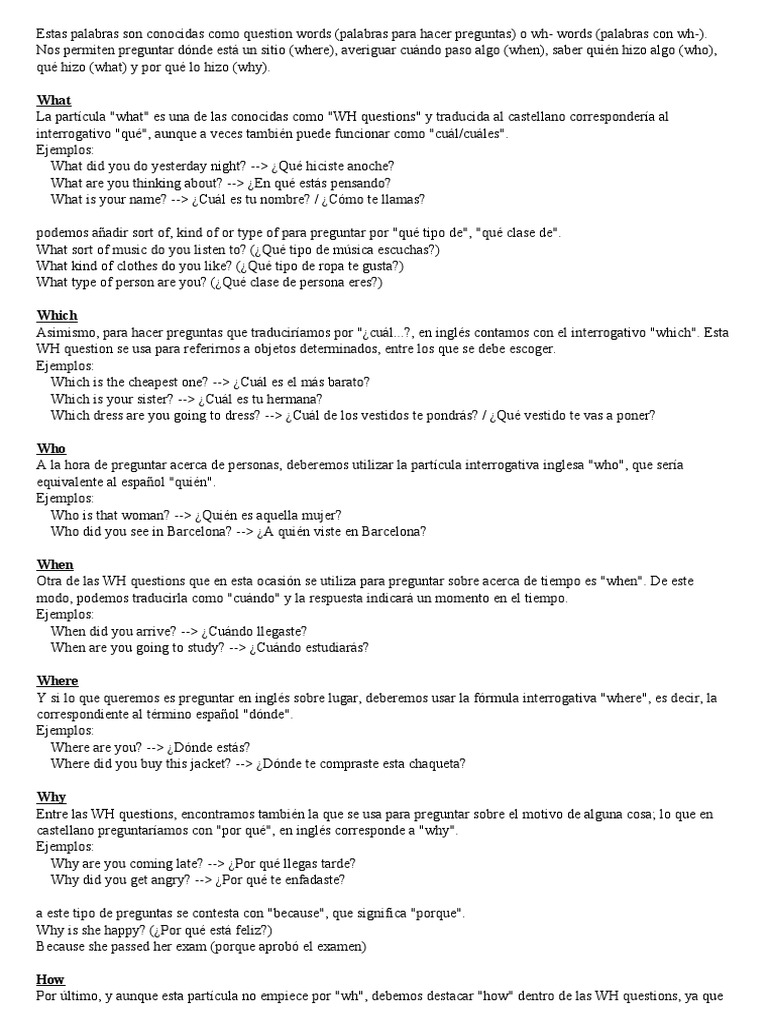 Estas palabras son conocidas como question words (palabras para hacer preguntas) o wh- words (palabras con wh-). Nos permiten preguntar dónde está un sitio (where), averiguar cuándo paso algo (when), saber quién hizo algo (who), qué hizo (what) y por qué lo hizo (why).

What
La partícula "what" es una de las conocidas como "WH questions" y traducida al castellano correspondería al interrogativo "qué", aunque a veces también puede funcionar como "cuál/cuáles".
Ejemplos:
What did you do yesterday night? --> ¿Qué hiciste anoche?
What are you thinking about? --> ¿En qué estás pensando?
What is your name? --> ¿Cuál es tu nombre? / ¿Cómo te llamas?

podemos añadir sort of, kind of or type of para preguntar por "qué tipo de", "qué clase de".
What sort of music do you listen to? (¿Qué tipo de música escuchas?)
What kind of clothes do you like? (¿Qué tipo de ropa te gusta?)
What type of person are you? (¿Qué clase de persona eres?)

Which
Asimismo, para hacer preguntas que traduciríamos por "¿cuál...?, en inglés contamos con el interrogativo "which". Esta WH question se usa para referirnos a objetos determinados, entre los que se debe escoger.
Ejemplos:
Which is the cheapest one? --> ¿Cuál es el más barato?
Which is your sister? --> ¿Cuál es tu hermana?
Which dress are you going to dress? --> ¿Cuál de los vestidos te pondrás? / ¿Qué vestido te vas a poner?

Who
A la hora de preguntar acerca de personas, deberemos utilizar la partícula interrogativa inglesa "who", que sería equivalente al español "quién".
Ejemplos:
Who is that woman? --> ¿Quién es aquella mujer?
Who did you see in Barcelona? --> ¿A quién viste en Barcelona?

When
Otra de las WH questions que en esta ocasión se utiliza para preguntar sobre acerca de tiempo es "when". De este modo, podemos traducirla como "cuándo" y la respuesta indicará un momento en el tiempo.
Ejemplos:
When did you arrive? --> ¿Cuándo llegaste?
When are you going to study? --> ¿Cuándo estudiarás?

Where
Y si lo que queremos es preguntar en inglés sobre lugar, deberemos usar la fórmula interrogativa "where", es decir, la correspondiente al término español "dónde".
Ejemplos:
Where are you? --> ¿Dónde estás?
Where did you buy this jacket? --> ¿Dónde te compraste esta chaqueta?

Why
Entre las WH questions, encontramos también la que se usa para preguntar sobre el motivo de alguna cosa; lo que en castellano preguntaríamos con "por qué", en inglés corresponde a "why".
Ejemplos:
Why are you coming late? --> ¿Por qué llegas tarde?
Why did you get angry? --> ¿Por qué te enfadaste?

a este tipo de preguntas se contesta con "because", que significa "porque".
Why is she happy? (¿Por qué está feliz?)
Because she passed her exam (porque aprobó el examen)

How
Por último, y aunque esta partícula no empiece por "wh", debemos destacar "how" dentro de las WH questions, ya que